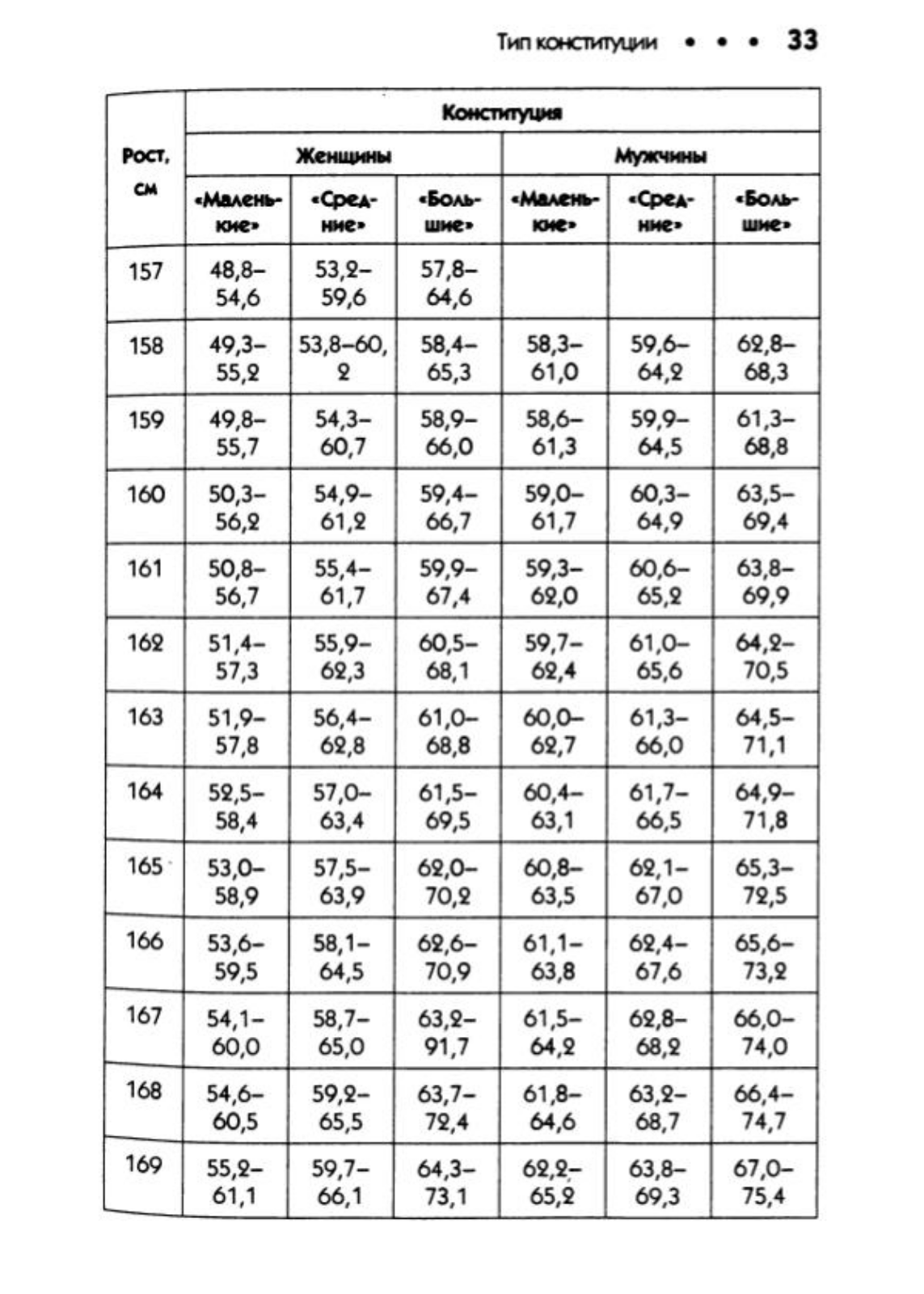 Тип конституции • • • 33

| Рост, см | Конституция | | | | | |
|---|---|---|---|---|---|---|
| | Женщины | | | Мужчины | | |
| | «Маленькие» | «Средние» | «Большие» | «Маленькие» | «Средние» | «Большие» |
| 157 | 48,8–54,6 | 53,2–59,6 | 57,8–64,6 | | | |
| 158 | 49,3–55,2 | 53,8–60,2 | 58,4–65,3 | 58,3–61,0 | 59,6–64,2 | 62,8–68,3 |
| 159 | 49,8–55,7 | 54,3–60,7 | 58,9–66,0 | 58,6–61,3 | 59,9–64,5 | 61,3–68,8 |
| 160 | 50,3–56,2 | 54,9–61,2 | 59,4–66,7 | 59,0–61,7 | 60,3–64,9 | 63,5–69,4 |
| 161 | 50,8–56,7 | 55,4–61,7 | 59,9–67,4 | 59,3–62,0 | 60,6–65,2 | 63,8–69,9 |
| 162 | 51,4–57,3 | 55,9–62,3 | 60,5–68,1 | 59,7–62,4 | 61,0–65,6 | 64,2–70,5 |
| 163 | 51,9–57,8 | 56,4–62,8 | 61,0–68,8 | 60,0–62,7 | 61,3–66,0 | 64,5–71,1 |
| 164 | 52,5–58,4 | 57,0–63,4 | 61,5–69,5 | 60,4–63,1 | 61,7–66,5 | 64,9–71,8 |
| 165 | 53,0–58,9 | 57,5–63,9 | 62,0–70,2 | 60,8–63,5 | 62,1–67,0 | 65,3–72,5 |
| 166 | 53,6–59,5 | 58,1–64,5 | 62,6–70,9 | 61,1–63,8 | 62,4–67,6 | 65,6–73,2 |
| 167 | 54,1–60,0 | 58,7–65,0 | 63,2–91,7 | 61,5–64,2 | 62,8–68,2 | 66,0–74,0 |
| 168 | 54,6–60,5 | 59,2–65,5 | 63,7–72,4 | 61,8–64,6 | 63,2–68,7 | 66,4–74,7 |
| 169 | 55,2–61,1 | 59,7–66,1 | 64,3–73,1 | 62,2–65,2 | 63,8–69,3 | 67,0–75,4 |